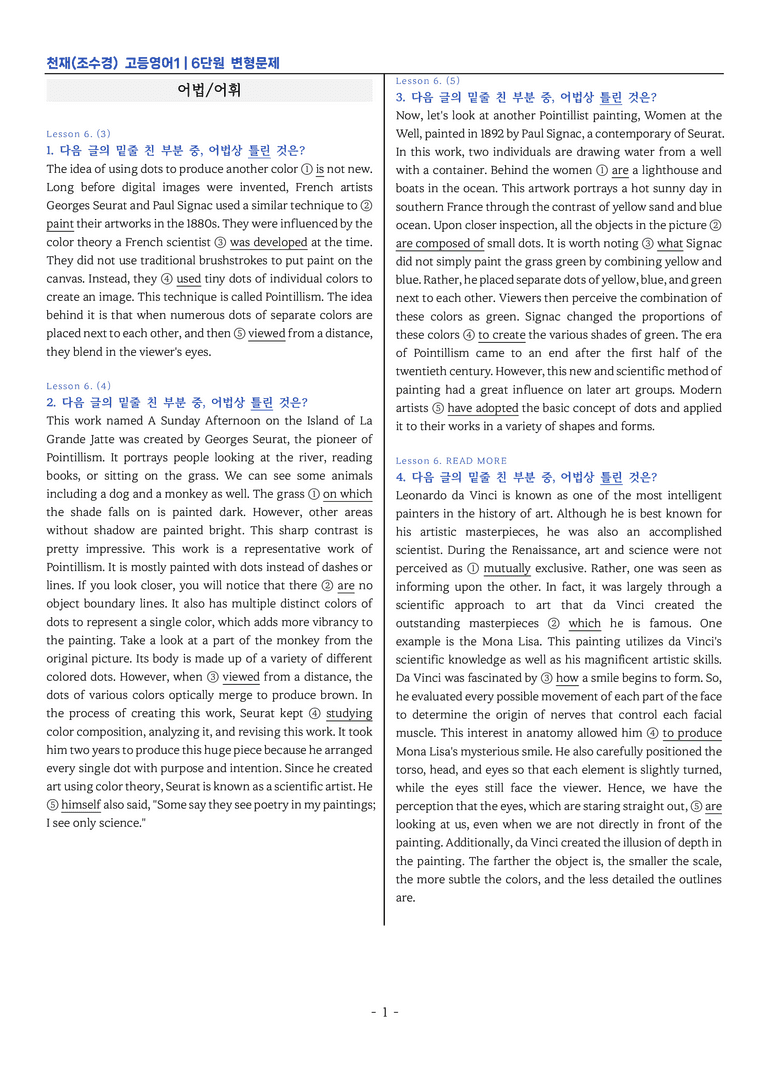 천재(조수경) 고등영어1 | 6단원 변형문제

어법/어휘

Lesson 6. (3)
1. 다음 글의 밑줄 친 부분 중, 어법상 틀린 것은?
The idea of using dots to produce another color ① is not new. Long before digital images were invented, French artists Georges Seurat and Paul Signac used a similar technique to ② paint their artworks in the 1880s. They were influenced by the color theory a French scientist ③ was developed at the time. They did not use traditional brushstrokes to put paint on the canvas. Instead, they ④ used tiny dots of individual colors to create an image. This technique is called Pointillism. The idea behind it is that when numerous dots of separate colors are placed next to each other, and then ⑤ viewed from a distance, they blend in the viewer's eyes.

Lesson 6. (4)
2. 다음 글의 밑줄 친 부분 중, 어법상 틀린 것은?
This work named A Sunday Afternoon on the Island of La Grande Jatte was created by Georges Seurat, the pioneer of Pointillism. It portrays people looking at the river, reading books, or sitting on the grass. We can see some animals including a dog and a monkey as well. The grass ① on which the shade falls on is painted dark. However, other areas without shadow are painted bright. This sharp contrast is pretty impressive. This work is a representative work of Pointillism. It is mostly painted with dots instead of dashes or lines. If you look closer, you will notice that there ② are no object boundary lines. It also has multiple distinct colors of dots to represent a single color, which adds more vibrancy to the painting. Take a look at a part of the monkey from the original picture. Its body is made up of a variety of different colored dots. However, when ③ viewed from a distance, the dots of various colors optically merge to produce brown. In the process of creating this work, Seurat kept ④ studying color composition, analyzing it, and revising this work. It took him two years to produce this huge piece because he arranged every single dot with purpose and intention. Since he created art using color theory, Seurat is known as a scientific artist. He ⑤ himself also said, "Some say they see poetry in my paintings; I see only science."

Lesson 6. (5)
3. 다음 글의 밑줄 친 부분 중, 어법상 틀린 것은?
Now, let's look at another Pointillist painting, Women at the Well, painted in 1892 by Paul Signac, a contemporary of Seurat. In this work, two individuals are drawing water from a well with a container. Behind the women ① are a lighthouse and boats in the ocean. This artwork portrays a hot sunny day in southern France through the contrast of yellow sand and blue ocean. Upon closer inspection, all the objects in the picture ② are composed of small dots. It is worth noting ③ what Signac did not simply paint the grass green by combining yellow and blue. Rather, he placed separate dots of yellow, blue, and green next to each other. Viewers then perceive the combination of these colors as green. Signac changed the proportions of these colors ④ to create the various shades of green. The era of Pointillism came to an end after the first half of the twentieth century. However, this new and scientific method of painting had a great influence on later art groups. Modern artists ⑤ have adopted the basic concept of dots and applied it to their works in a variety of shapes and forms.

Lesson 6. READ MORE
4. 다음 글의 밑줄 친 부분 중, 어법상 틀린 것은?
Leonardo da Vinci is known as one of the most intelligent painters in the history of art. Although he is best known for his artistic masterpieces, he was also an accomplished scientist. During the Renaissance, art and science were not perceived as ① mutually exclusive. Rather, one was seen as informing upon the other. In fact, it was largely through a scientific approach to art that da Vinci created the outstanding masterpieces ② which he is famous. One example is the Mona Lisa. This painting utilizes da Vinci's scientific knowledge as well as his magnificent artistic skills. Da Vinci was fascinated by ③ how a smile begins to form. So, he evaluated every possible movement of each part of the face to determine the origin of nerves that control each facial muscle. This interest in anatomy allowed him ④ to produce Mona Lisa's mysterious smile. He also carefully positioned the torso, head, and eyes so that each element is slightly turned, while the eyes still face the viewer. Hence, we have the perception that the eyes, which are staring straight out, ⑤ are looking at us, even when we are not directly in front of the painting. Additionally, da Vinci created the illusion of depth in the painting. The farther the object is, the smaller the scale, the more subtle the colors, and the less detailed the outlines are.

- 1 -